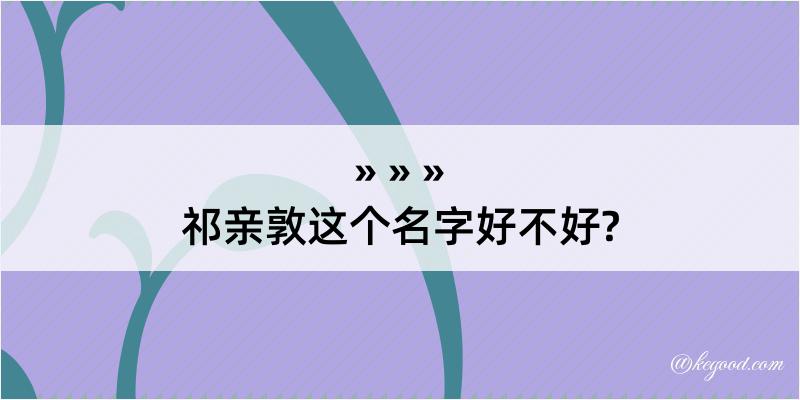 » » »
祁亲敦这个名字好不好?

@kegood.com